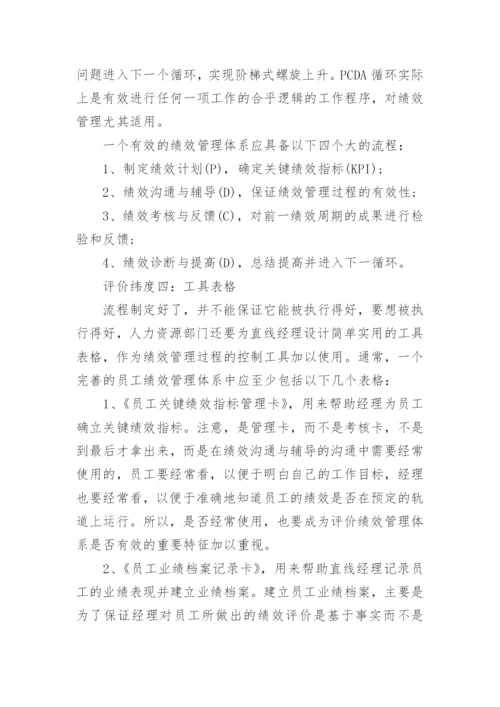 问题进入下一个循环，实现阶梯式螺旋上升。PCDA 循环实际上是有效进行任何一项工作的合乎逻辑的工作程序，对绩效管理尤其适用。

一个有效的绩效管理体系应具备以下四个大的流程：

1、制定绩效计划(P)，确定关键绩效指标(KPI)；

2、绩效沟通与辅导(D)，保证绩效管理过程的有效性；

3、绩效考核与反馈(C)，对前一绩效周期的成果进行检验和反馈；

4、绩效诊断与提高(D)，总结提高并进入下一循环。

评价纬度四：工具表格

流程制定好了，并不能保证它能被执行得好，要想被执行得好，人力资源部门还要为直线经理设计简单实用的工具表格，作为绩效管理过程的控制工具加以使用。通常，一个完善的员工绩效管理体系中应至少包括以下几个表格：

1、《员工关键绩效指标管理卡》，用来帮助经理为员工确立关键绩效指标。注意，是管理卡，而不是考核卡，不是到最后才拿出来，而是在绩效沟通与辅导的沟通中需要经常使用的，员工要经常看，以便于明白自己的工作目标，经理也要经常看，以便于准确地知道员工的绩效是否在预定的轨道上运行。所以，是否经常使用，也要成为评价绩效管理体系是否有效的重要特征加以重视。

2、《员工业绩档案记录卡》，用来帮助直线经理记录员工的业绩表现并建立业绩档案。建立员工业绩档案，主要是为了保证经理对员工所做出的绩效评价是基于事实而不是